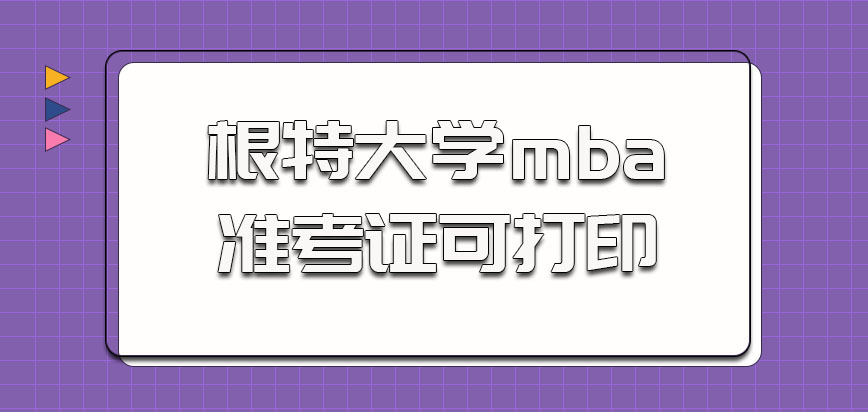 根特大学mba
准考证可打印